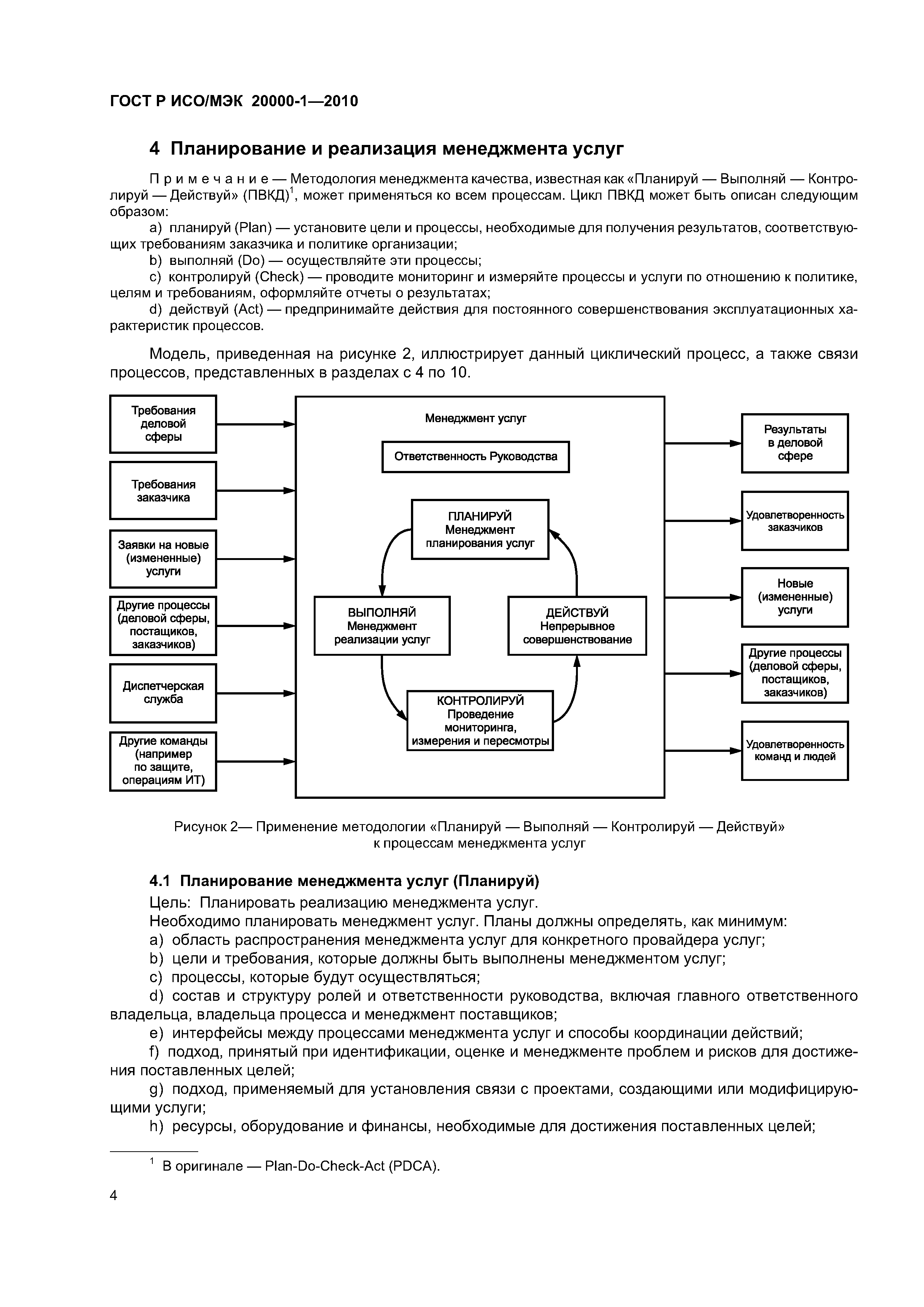 ГОСТ Р ИСО/МЭК 20000-1—2010

4 Планирование и реализация менеджмента услуг

Примечание — Методология менеджмента качества, известная как «Планируй — Выполняй — Контролируй — Действуй» (ПВКД)$^1$, может применяться ко всем процессам. Цикл ПВКД может быть описан следующим образом:

a) планируй (Plan) — установите цели и процессы, необходимые для получения результатов, соответствующих требованиям заказчика и политике организации;

b) выполняй (Do) — осуществляйте эти процессы;

c) контролируй (Check) — проводите мониторинг и измеряйте процессы и услуги по отношению к политике, целям и требованиям, оформляйте отчеты о результатах;

d) действуй (Act) — предпринимайте действия для постоянного совершенствования эксплуатационных характеристик процессов.

Модель, приведенная на рисунке 2, иллюстрирует данный циклический процесс, а также связи процессов, представленных в разделах с 4 по 10.

Требования деловой сферы

Требования заказчика

Заявки на новые (измененные) услуги

Другие процессы (деловой сферы, постащиков, заказчиков)

Диспетчерская служба

Другие команды (например по защите, операциям ИТ)

Менеджмент услуг

Ответственность Руководства

ПЛАНИРУЙ Менеджмент планирования услуг

ВЫПОЛНЯЙ Менеджмент реализации услуг

ДЕЙСТВУЙ Непрерывное совершенствование

КОНТРОЛИРУЙ Проведение мониторинга, измерения и пересмотры

Результаты в деловой сфере

Удовлетворенность заказчиков

Новые (измененные) услуги

Другие процессы (деловой сферы, постащиков, заказчиков)

Удовлетворенность команд и людей

Рисунок 2— Применение методологии «Планируй — Выполняй — Контролируй — Действуй» к процессам менеджмента услуг

4.1 Планирование менеджмента услуг (Планируй)

Цель: Планировать реализацию менеджмента услуг.

Необходимо планировать менеджмент услуг. Планы должны определять, как минимум:

a) область распространения менеджмента услуг для конкретного провайдера услуг;

b) цели и требования, которые должны быть выполнены менеджментом услуг;

c) процессы, которые будут осуществляться;

d) состав и структуру ролей и ответственности руководства, включая главного ответственного владельца, владельца процесса и менеджмент поставщиков;

e) интерфейсы между процессами менеджмента услуг и способы координации действий;

f) подход, принятый при идентификации, оценке и менеджменте проблем и рисков для достижения поставленных целей;

g) подход, применяемый для установления связи с проектами, создающими или модифицирующими услуги;

h) ресурсы, оборудование и финансы, необходимые для достижения поставленных целей;

$^1$ В оригинале — Plan-Do-Check-Act (PDCA).

4